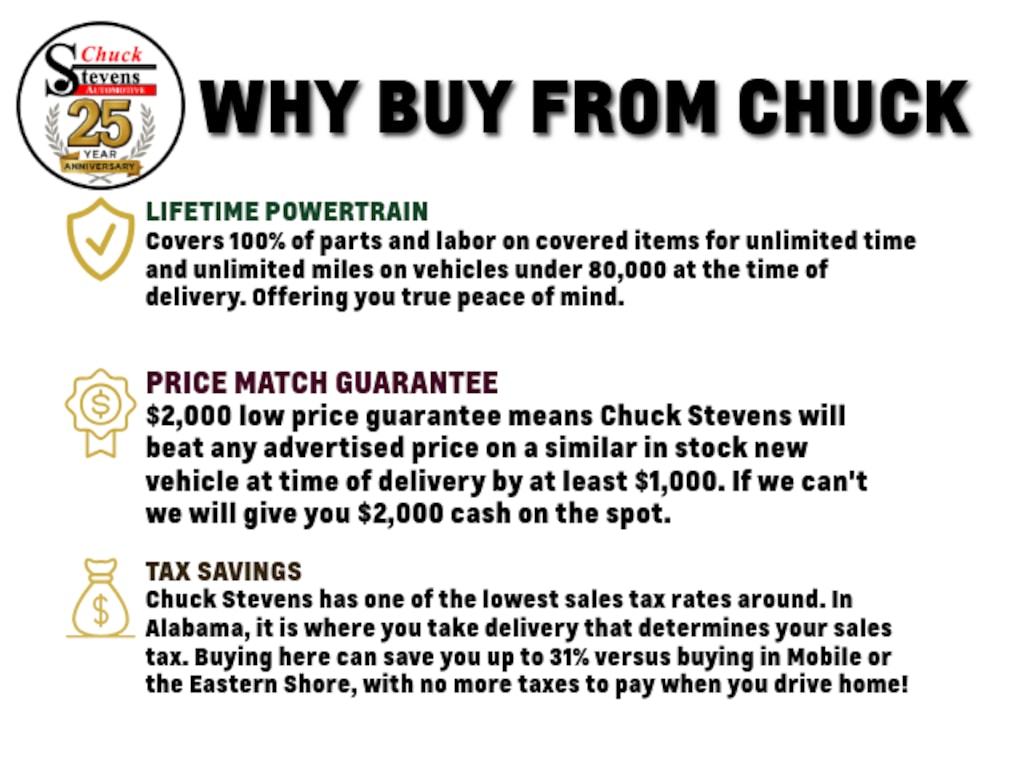 Chuck
Stevens
AUTOMOTIVE
25
YEAR
ANNIVERSARY

WHY BUY FROM CHUCK

LIFETIME POWERTRAIN
Covers 100% of parts and labor on covered items for unlimited time and unlimited miles on vehicles under 80,000 at the time of delivery. Offering you true peace of mind.

PRICE MATCH GUARANTEE
$2,000 low price guarantee means Chuck Stevens will beat any advertised price on a similar in stock new vehicle at time of delivery by at least $1,000. If we can't we will give you $2,000 cash on the spot.

TAX SAVINGS
Chuck Stevens has one of the lowest sales tax rates around. In Alabama, it is where you take delivery that determines your sales tax. Buying here can save you up to 31% versus buying in Mobile or the Eastern Shore, with no more taxes to pay when you drive home!